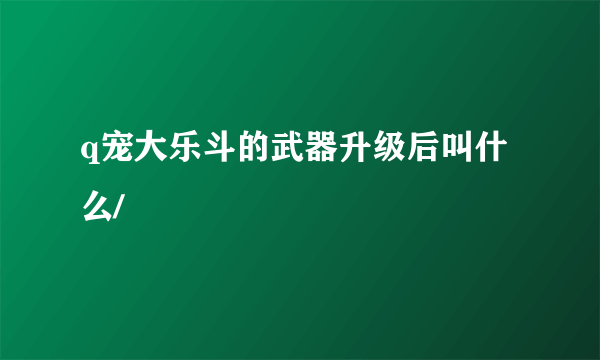 q宠大乐斗的武器升级后叫什么/